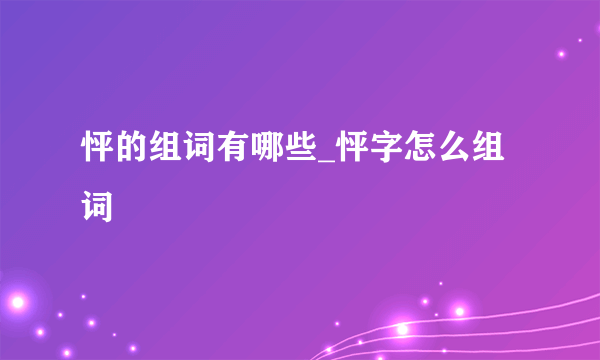 怦的组词有哪些_怦字怎么组词